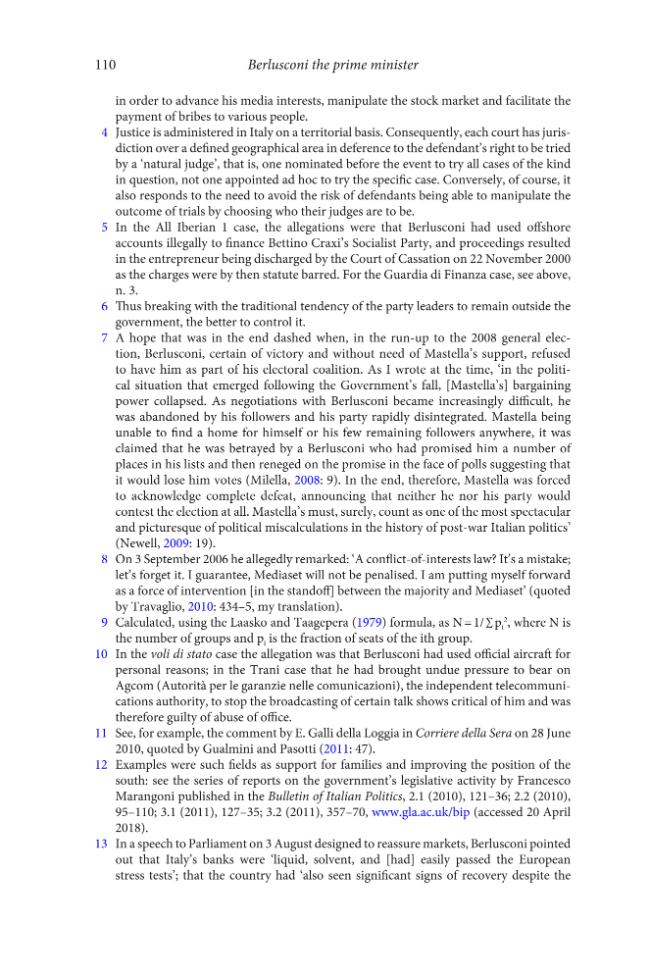 110 Berlusconi the prime minister

in order to advance his media interests, manipulate the stock market and facilitate the payment of bribes to various people.

4 Justice is administered in Italy on a territorial basis. Consequently, each court has jurisdiction over a defined geographical area in deference to the defendant's right to be tried by a 'natural judge', that is, one nominated before the event to try all cases of the kind in question, not one appointed ad hoc to try the specific case. Conversely, of course, it also responds to the need to avoid the risk of defendants being able to manipulate the outcome of trials by choosing who their judges are to be.

5 In the All Iberian 1 case, the allegations were that Berlusconi had used offshore accounts illegally to finance Bettino Craxi's Socialist Party, and proceedings resulted in the entrepreneur being discharged by the Court of Cassation on 22 November 2000 as the charges were by then statute barred. For the Guardia di Finanza case, see above, n. 3.

6 Thus breaking with the traditional tendency of the party leaders to remain outside the government, the better to control it.

7 A hope that was in the end dashed when, in the run-up to the 2008 general election, Berlusconi, certain of victory and without need of Mastella's support, refused to have him as part of his electoral coalition. As I wrote at the time, 'in the political situation that emerged following the Government's fall, [Mastella's] bargaining power collapsed. As negotiations with Berlusconi became increasingly difficult, he was abandoned by his followers and his party rapidly disintegrated. Mastella being unable to find a home for himself or his few remaining followers anywhere, it was claimed that he was betrayed by a Berlusconi who had promised him a number of places in his lists and then reneged on the promise in the face of polls suggesting that it would lose him votes (Milella, 2008: 9). In the end, therefore, Mastella was forced to acknowledge complete defeat, announcing that neither he nor his party would contest the election at all. Mastella's must, surely, count as one of the most spectacular and picturesque of political miscalculations in the history of post-war Italian politics' (Newell, 2009: 19).

8 On 3 September 2006 he allegedly remarked: 'A conflict-of-interests law? It's a mistake; let's forget it. I guarantee, Mediaset will not be penalised. I am putting myself forward as a force of intervention [in the standoff] between the majority and Mediaset' (quoted by Travaglio, 2010: 434–5, my translation).

9 Calculated, using the Laasko and Taagepera (1979) formula, as $N = 1/\sum p_i^2$, where N is the number of groups and $p_i$ is the fraction of seats of the ith group.

10 In the voli di stato case the allegation was that Berlusconi had used official aircraft for personal reasons; in the Trani case that he had brought undue pressure to bear on Agcom (Autorità per le garanzie nelle comunicazioni), the independent telecommunications authority, to stop the broadcasting of certain talk shows critical of him and was therefore guilty of abuse of office.

11 See, for example, the comment by E. Galli della Loggia in Corriere della Sera on 28 June 2010, quoted by Gualmini and Pasotti (2011: 47).

12 Examples were such fields as support for families and improving the position of the south: see the series of reports on the government's legislative activity by Francesco Marangoni published in the Bulletin of Italian Politics, 2.1 (2010), 121–36; 2.2 (2010), 95–110; 3.1 (2011), 127–35; 3.2 (2011), 357–70, www.gla.ac.uk/bip (accessed 20 April 2018).

13 In a speech to Parliament on 3 August designed to reassure markets, Berlusconi pointed out that Italy's banks were 'liquid, solvent, and [had] easily passed the European stress tests'; that the country had 'also seen significant signs of recovery despite the